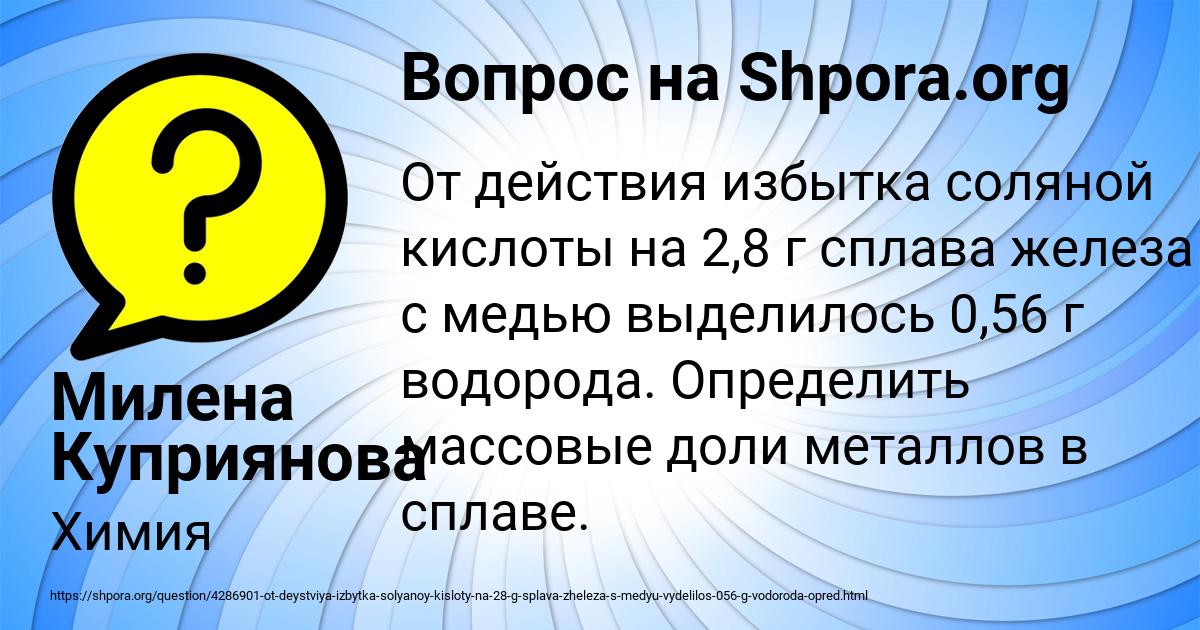 Вопрос на Shpora.org

От действия избытка соляной кислоты на 2,8 г сплава железа с медью выделилось 0,56 г водорода. Определить массовые доли металлов в сплаве.

Милена Куприянова

Химия

https://shpora.org/question/4286901-ot-deystviya-izbytka-solyanoy-kisloty-na-28-g-splava-zheleza-s-medyu-vydelilos-056-g-vodoroda-opred.html